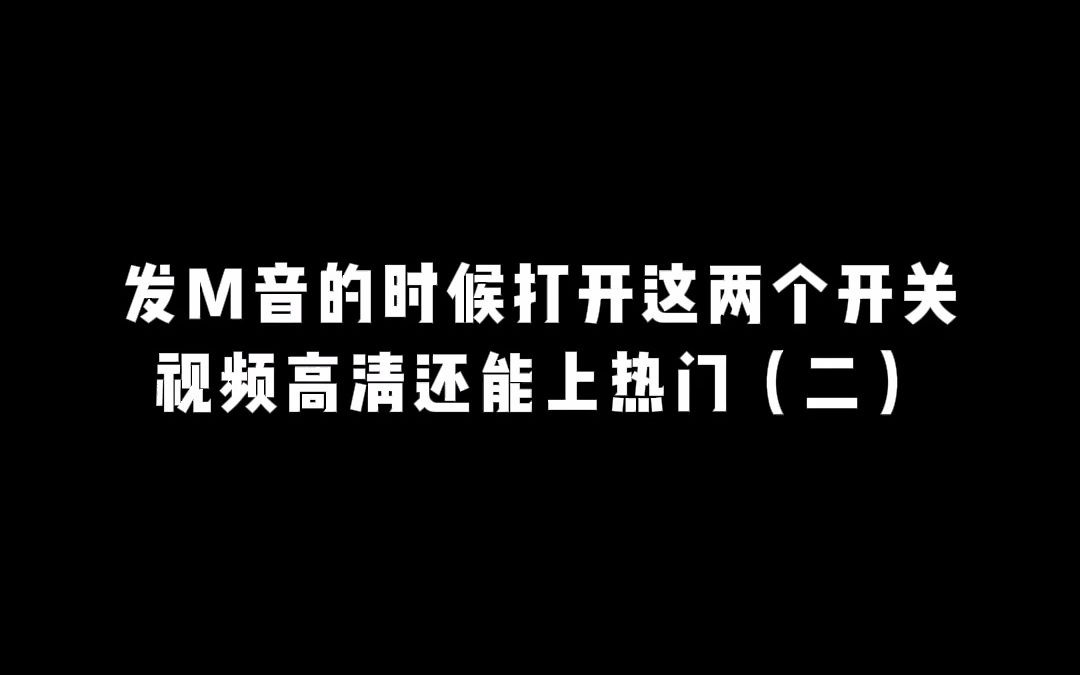 发M音的时候打开这两个开关
视频高清还能上热门（二）